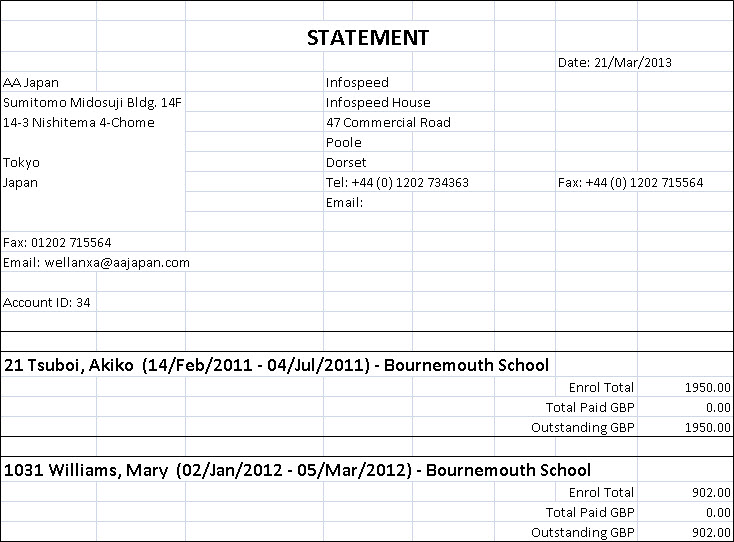 STATEMENT

Date: 21/Mar/2013

AA Japan
Sumitomo Midosuji Bldg. 14F
14-3 Nishitema 4-Chome

Tokyo
Japan

Fax: 01202 715564
Email: wellanxa@aajapan.com

Account ID: 34

Infospeed
Infospeed House
47 Commercial Road
Poole
Dorset
Tel: +44 (0) 1202 734363
Email:

Fax: +44 (0) 1202 715564

21 Tsuboi, Akiko (14/Feb/2011 - 04/Jul/2011) - Bournemouth School

| | |
|---|---|
| Enrol Total | 1950.00 |
| Total Paid GBP | 0.00 |
| Outstanding GBP | 1950.00 |

1031 Williams, Mary (02/Jan/2012 - 05/Mar/2012) - Bournemouth School

| | |
|---|---|
| Enrol Total | 902.00 |
| Total Paid GBP | 0.00 |
| Outstanding GBP | 902.00 |